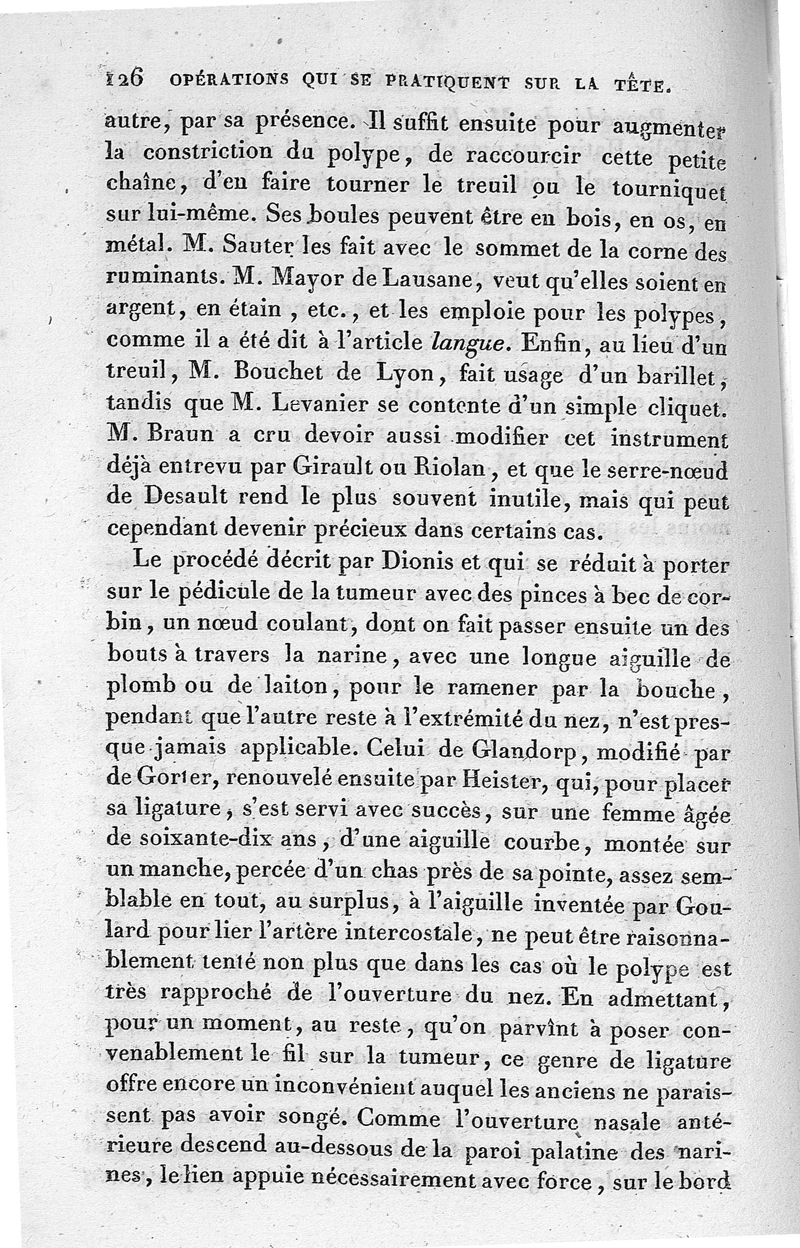 126 OPÉRATIONS QUI SE PRATIQUENT SUR LA TÊTE.

autre, par sa présence. Il suffit ensuite pour augmenter la constriction du polype, de raccourcir cette petite chaîne, d'en faire tourner le treuil ou le tourniquet sur lui-même. Ses boules peuvent être en bois, en os, en métal. M. Sauter les fait avec le sommet de la corne des ruminants. M. Mayor de Lausane, veut qu'elles soient en argent, en étain, etc., et les emploie pour les polypes, comme il a été dit à l'article langue. Enfin, au lieu d'un treuil, M. Bouchet de Lyon, fait usage d'un barillet, tandis que M. Levanier se contente d'un simple cliquet. M. Braun a cru devoir aussi modifier cet instrument déjà entrevu par Girault ou Riolan, et que le serre-nœud de Desault rend le plus souvent inutile, mais qui peut cependant devenir précieux dans certains cas.

Le procédé décrit par Dionis et qui se réduit à porter sur le pédicule de la tumeur avec des pinces à bec de corbin, un nœud coulant, dont on fait passer ensuite un des bouts à travers la narine, avec une longue aiguille de plomb ou de laiton, pour le ramener par la bouche, pendant que l'autre reste à l'extrémité du nez, n'est presque jamais applicable. Celui de Glandorp, modifié par de Gorter, renouvelé ensuite par Heister, qui, pour placer sa ligature, s'est servi avec succès, sur une femme âgée de soixante-dix ans, d'une aiguille courbe, montée sur un manche, percée d'un chas près de sa pointe, assez semblable en tout, au surplus, à l'aiguille inventée par Goulard pour lier l'artère intercostale, ne peut être raisonnablement tenté non plus que dans les cas où le polype est très rapproché de l'ouverture du nez. En admettant, pour un moment, au reste, qu'on parvînt à poser convenablement le fil sur la tumeur, ce genre de ligature offre encore un inconvénient auquel les anciens ne paraissent pas avoir songé. Comme l'ouverture nasale antérieure descend au-dessous de la paroi palatine des narines, le lien appuie nécessairement avec force, sur le bord